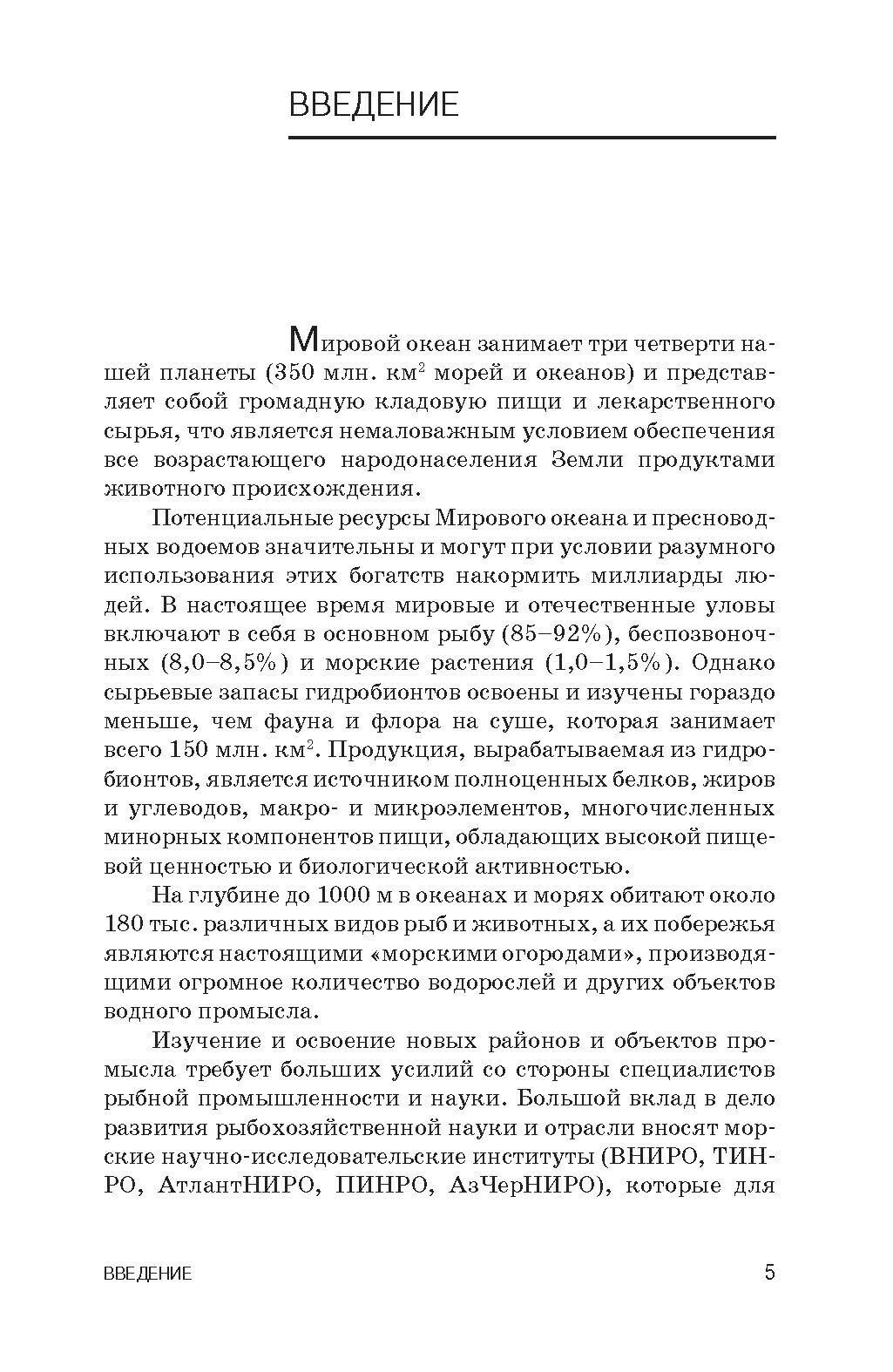 ВВЕДЕНИЕ

Мировой океан занимает три четверти нашей планеты (350 млн. км$^2$ морей и океанов) и представляет собой громадную кладовую пищи и лекарственного сырья, что является немаловажным условием обеспечения все возрастающего народонаселения Земли продуктами животного происхождения.

Потенциальные ресурсы Мирового океана и пресноводных водоемов значительны и могут при условии разумного использования этих богатств накормить миллиарды людей. В настоящее время мировые и отечественные уловы включают в себя в основном рыбу (85–92%), беспозвоночных (8,0–8,5%) и морские растения (1,0–1,5%). Однако сырьевые запасы гидробионтов освоены и изучены гораздо меньше, чем фауна и флора на суше, которая занимает всего 150 млн. км$^2$. Продукция, вырабатываемая из гидробионтов, является источником полноценных белков, жиров и углеводов, макро- и микроэлементов, многочисленных минорных компонентов пищи, обладающих высокой пищевой ценностью и биологической активностью.

На глубине до 1000 м в океанах и морях обитают около 180 тыс. различных видов рыб и животных, а их побережья являются настоящими «морскими огородами», производящими огромное количество водорослей и других объектов водного промысла.

Изучение и освоение новых районов и объектов промысла требует больших усилий со стороны специалистов рыбной промышленности и науки. Большой вклад в дело развития рыбохозяйственной науки и отрасли вносят морские научно-исследовательские институты (ВНИРО, ТИНРО, АтлантНИРО, ПИНРО, АзЧерНИРО), которые для

ВВЕДЕНИЕ 5